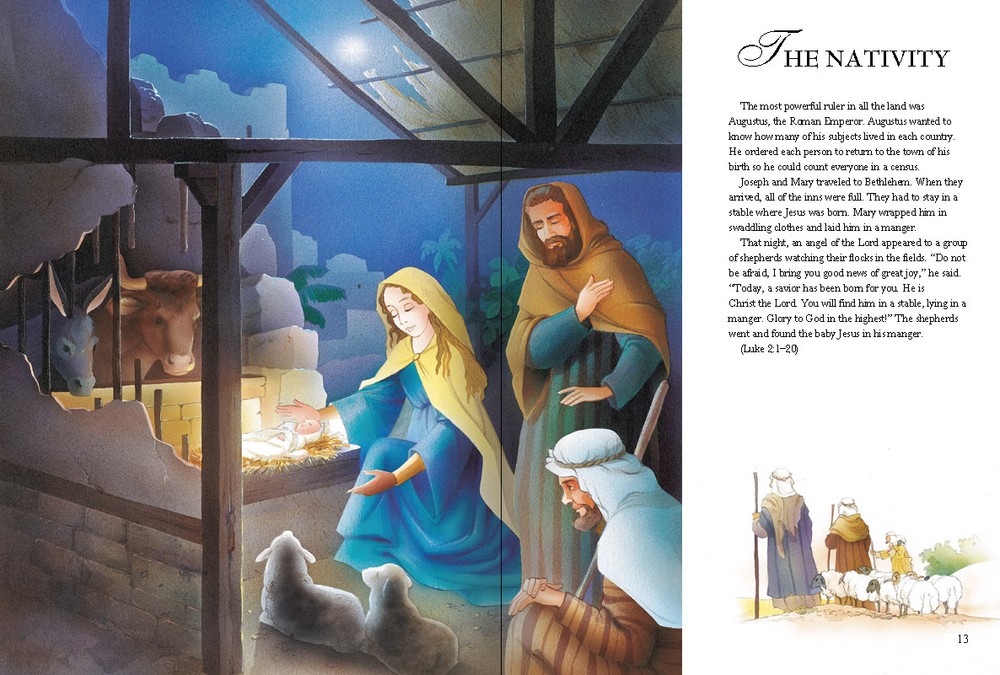 THE NATIVITY

The most powerful ruler in all the land was Augustus, the Roman Emperor. Augustus wanted to know how many of his subjects lived in each country. He ordered each person to return to the town of his birth so he could count everyone in a census.

Joseph and Mary traveled to Bethlehem. When they arrived, all of the inns were full. They had to stay in a stable where Jesus was born. Mary wrapped him in swaddling clothes and laid him in a manger.

That night, an angel of the Lord appeared to a group of shepherds watching their flocks in the fields. "Do not be afraid, I bring you good news of great joy," he said. "Today, a savior has been born for you. He is Christ the Lord. You will find him in a stable, lying in a manger. Glory to God in the highest!" The shepherds went and found the baby Jesus in his manger.

(Luke 2:1–20)

13